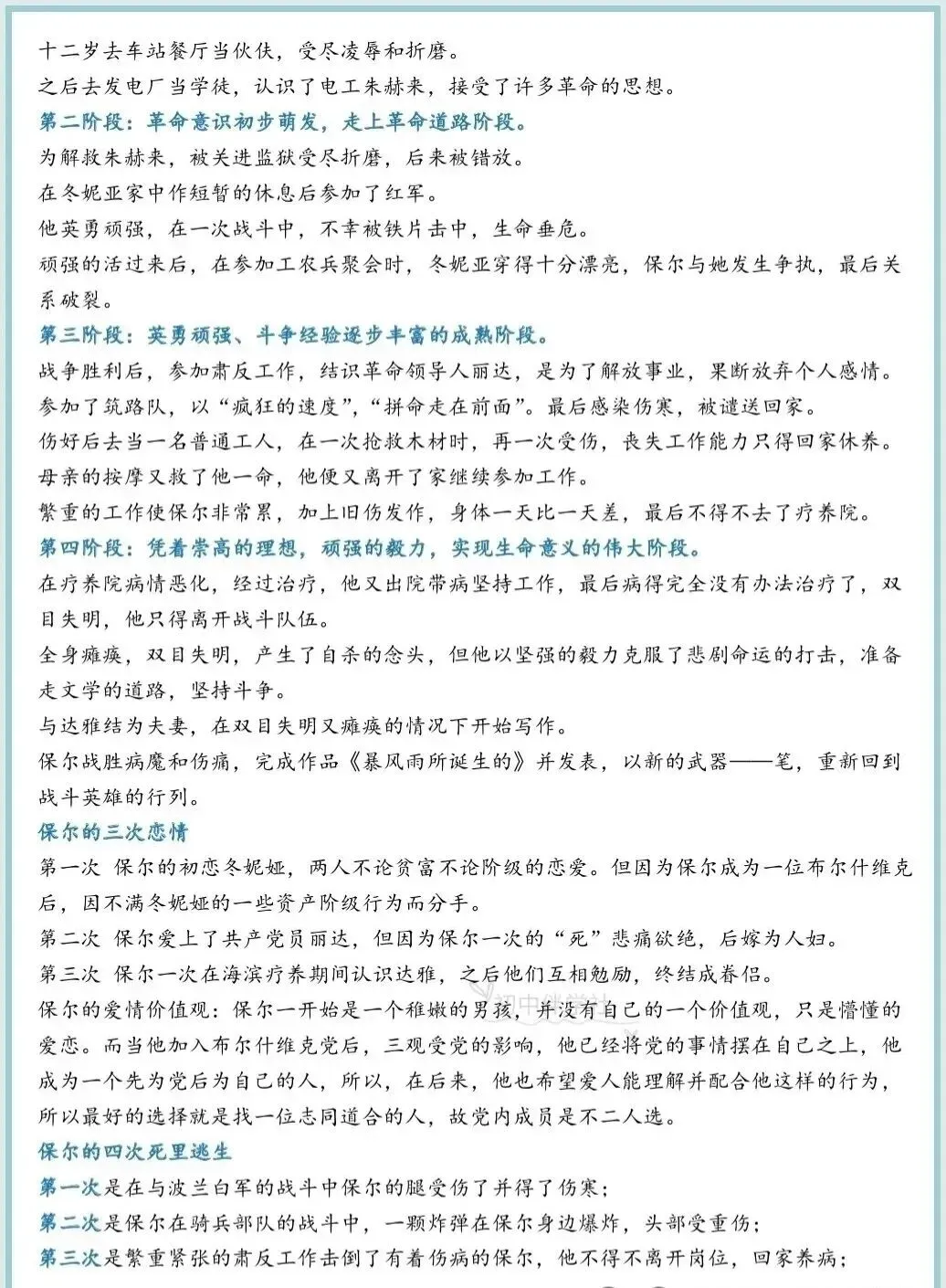 十二岁去车站餐厅当伙伕，受尽凌辱和折磨。
之后去发电厂当学徒，认识了电工朱赫来，接受了许多革命的思想。
第二阶段：革命意识初步萌发，走上革命道路阶段。
为解救朱赫来，被关进监狱受尽折磨，后来被错放。
在冬妮亚家中作短暂的休息后参加了红军。
他英勇顽强，在一次战斗中，不幸被铁片击中，生命垂危。
顽强的活过来后，在参加工农兵聚会时，冬妮亚穿得十分漂亮，保尔与她发生争执，最后关系破裂。
第三阶段：英勇顽强、斗争经验逐步丰富的成熟阶段。
战争胜利后，参加肃反工作，结识革命领导人丽达，是为了解放事业，果断放弃个人感情。
参加了筑路队，以“疯狂的速度”，“拼命走在前面”。最后感染伤寒，被遣送回家。
伤好后去当一名普通工人，在一次抢救木材时，再一次受伤，丧失工作能力只得回家休养。
母亲的按摩又救了他一命，他便又离开了家继续参加工作。
繁重的工作使保尔非常累，加上旧伤发作，身体一天比一天差，最后不得不去了疗养院。
第四阶段：凭着崇高的理想，顽强的毅力，实现生命意义的伟大阶段。
在疗养院病情恶化，经过治疗，他又出院带病坚持工作，最后病得完全没有办法治疗了，双目失明，他只得离开战斗队伍。
全身瘫痪，双目失明，产生了自杀的念头，但他以坚强的毅力克服了悲剧命运的打击，准备走文学的道路，坚持斗争。
与达雅结为夫妻，在双目失明又瘫痪的情况下开始写作。
保尔战胜病魔和伤痛，完成作品《暴风雨所诞生的》并发表，以新的武器——笔，重新回到战斗英雄的行列。
保尔的三次恋情
第一次 保尔的初恋冬妮娅，两人不论贫富不论阶级的恋爱。但因为保尔成为一位布尔什维克后，因不满冬妮娅的一些资产阶级行为而分手。
第二次 保尔爱上了共产党员丽达，但因为保尔一次的“死”悲痛欲绝，后嫁为人妇。
第三次 保尔一次在海滨疗养期间认识达雅，之后他们互相勉励，终结成眷侣。
保尔的爱情价值观：保尔一开始是一个稚嫩的男孩，并没有自己的一个价值观，只是懵懂的爱恋。而当他加入布尔什维克党后，三观受党的影响，他已经将党的事情摆在自己之上，他成为一个先为党后为自己的人，所以，在后来，他也希望爱人能理解并配合他这样的行为，所以最好的选择就是找一位志同道合的人，故党内成员是不二人选。
保尔的四次死里逃生
第一次是在与波兰白军的战斗中保尔的腿受伤了并得了伤寒；
第二次是保尔在骑兵部队的战斗中，一颗炸弹在保尔身边爆炸，头部受重伤；
第三次是繁重紧张的肃反工作击倒了有着伤病的保尔，他不得不离开岗位，回家养病；